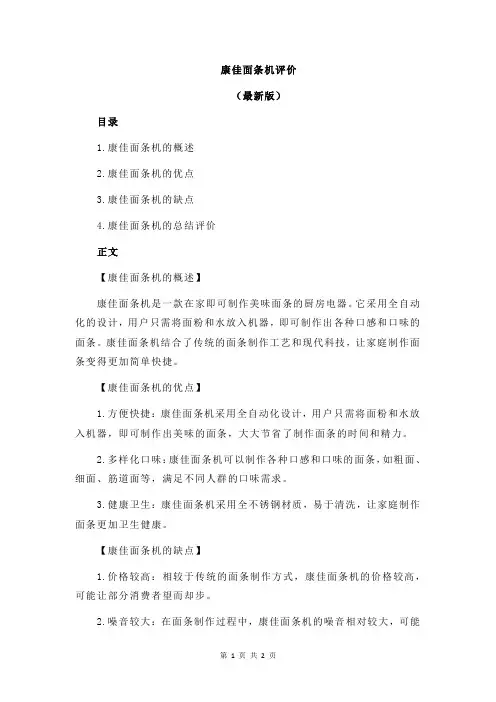 康佳面条机评价

（最新版）

目录

1.康佳面条机的概述

2.康佳面条机的优点

3.康佳面条机的缺点

4.康佳面条机的总结评价

正文

【康佳面条机的概述】

康佳面条机是一款在家即可制作美味面条的厨房电器。它采用全自动化的设计，用户只需将面粉和水放入机器，即可制作出各种口感和口味的面条。康佳面条机结合了传统的面条制作工艺和现代科技，让家庭制作面条变得更加简单快捷。

【康佳面条机的优点】

1.方便快捷：康佳面条机采用全自动化设计，用户只需将面粉和水放入机器，即可制作出美味的面条，大大节省了制作面条的时间和精力。

2.多样化口味：康佳面条机可以制作各种口感和口味的面条，如粗面、细面、筋道面等，满足不同人群的口味需求。

3.健康卫生：康佳面条机采用全不锈钢材质，易于清洗，让家庭制作面条更加卫生健康。

【康佳面条机的缺点】

1.价格较高：相较于传统的面条制作方式，康佳面条机的价格较高，可能让部分消费者望而却步。

2.噪音较大：在面条制作过程中，康佳面条机的噪音相对较大，可能

第 1 页 共 2 页